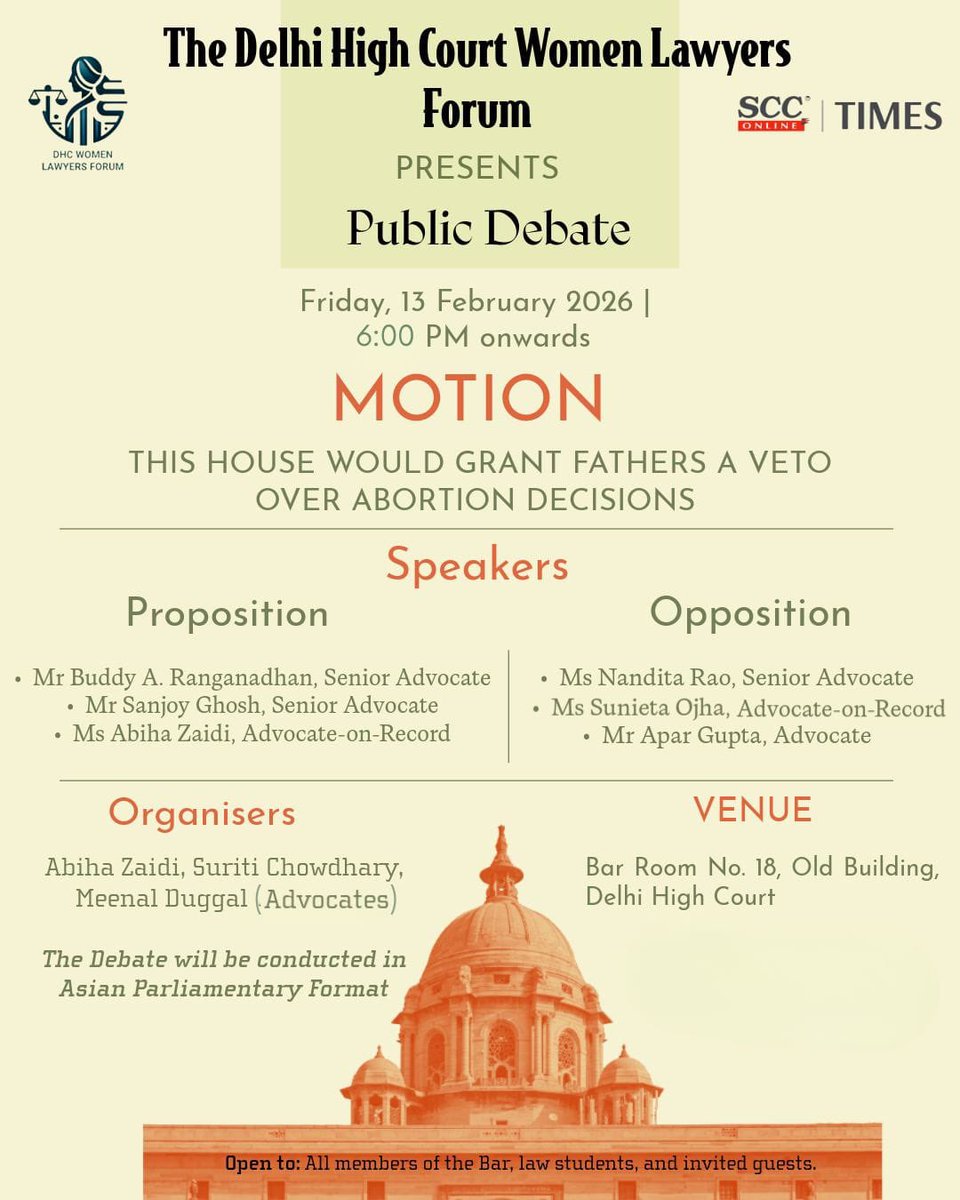 DHC WOMEN LAWYERS FORUM

The Delhi High Court Women Lawyers Forum

SCC ONLINE | TIMES

PRESENTS

Public Debate

Friday, 13 February 2026 | 6:00 PM onwards

MOTION

THIS HOUSE WOULD GRANT FATHERS A VETO OVER ABORTION DECISIONS

Speakers

Proposition

• Mr Buddy A. Ranganadhan, Senior Advocate
• Mr Sanjoy Ghosh, Senior Advocate
• Ms Abiha Zaidi, Advocate-on-Record

Opposition

• Ms Nandita Rao, Senior Advocate
• Ms Sunieta Ojha, Advocate-on-Record
• Mr Apar Gupta, Advocate

Organisers

Abiha Zaidi, Suriti Chowdhary, Meenal Duggal (Advocates)

The Debate will be conducted in Asian Parliamentary Format

VENUE

Bar Room No. 18, Old Building, Delhi High Court

Open to: All members of the Bar, law students, and invited guests.